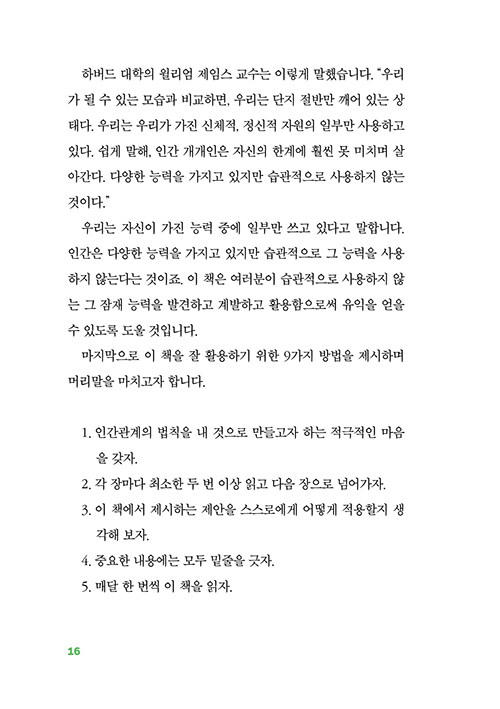 하버드 대학의 윌리엄 제임스 교수는 이렇게 말했습니다. "우리가 될 수 있는 모습과 비교하면, 우리는 단지 절반만 깨어 있는 상태다. 우리는 우리가 가진 신체적, 정신적 자원의 일부만 사용하고 있다. 쉽게 말해, 인간 개개인은 자신의 한계에 훨씬 못 미치며 살아간다. 다양한 능력을 가지고 있지만 습관적으로 사용하지 않는 것이다."

우리는 자신이 가진 능력 중에 일부만 쓰고 있다고 말합니다. 인간은 다양한 능력을 가지고 있지만 습관적으로 그 능력을 사용하지 않는다는 것이죠. 이 책은 여러분이 습관적으로 사용하지 않는 그 잠재 능력을 발견하고 계발하고 활용함으로써 유익을 얻을 수 있도록 도울 것입니다.

마지막으로 이 책을 잘 활용하기 위한 9가지 방법을 제시하며 머리말을 마치고자 합니다.

1. 인간관계의 법칙을 내 것으로 만들고자 하는 적극적인 마음을 갖자.
2. 각 장마다 최소한 두 번 이상 읽고 다음 장으로 넘어가자.
3. 이 책에서 제시하는 제안을 스스로에게 어떻게 적용할지 생각해 보자.
4. 중요한 내용에는 모두 밑줄을 긋자.
5. 매달 한 번씩 이 책을 읽자.

16